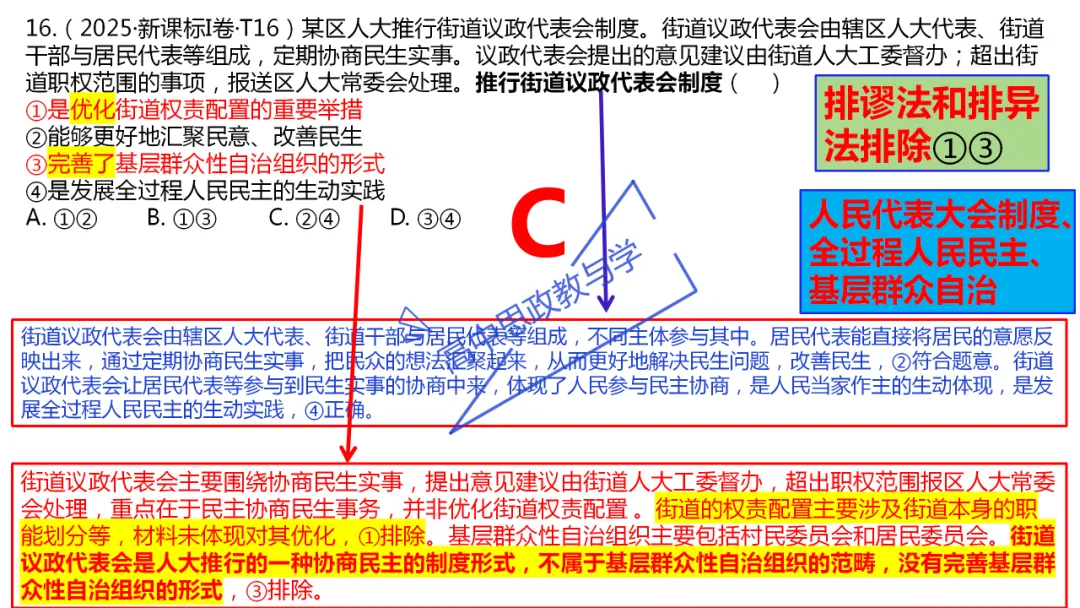 16.（2025·新课标I卷·T16）某区人大推行街道议政代表会制度。街道议政代表会由辖区人大代表、街道干部与居民代表等组成，定期协商民生实事。议政代表会提出的意见建议由街道人大工委督办；超出街道职权范围的事项，报送区人大常委会处理。推行街道议政代表会制度（ ）

①是优化街道权责配置的重要举措
②能够更好地汇聚民意、改善民生
③完善了基层群众性自治组织的形式
④是发展全过程人民民主的生动实践
A.①② B.①③ C.②④ D.③④

排谬法和排异法排除①③

C

人民代表大会制度、全过程人民民主、基层群众自治

街道议政代表会由辖区人大代表、街道干部与居民代表等组成，不同主体参与其中。居民代表能直接将居民的意愿反映出来，通过定期协商民生实事，把民众的想法汇聚起来，从而更好地解决民生问题，改善民生，②符合题意。街道议政代表会让居民代表等参与到民生实事的协商中来，体现了人民参与民主协商，是人民当家作主的生动体现，是发展全过程人民民主的生动实践，④正确。

街道议政代表会主要围绕协商民生实事，提出意见建议由街道人大工委督办，超出职权范围报区人大常委会处理，重点在于民主协商民生事务，并非优化街道权责配置。街道的权责配置主要涉及街道本身的职能划分等，材料未体现对其优化，①排除。基层群众性自治组织主要包括村民委员会和居民委员会。街道议政代表会是人大推行的一种协商民主的制度形式，不属于基层群众性自治组织的范畴，没有完善基层群众性自治组织的形式，③排除。

思政教与学